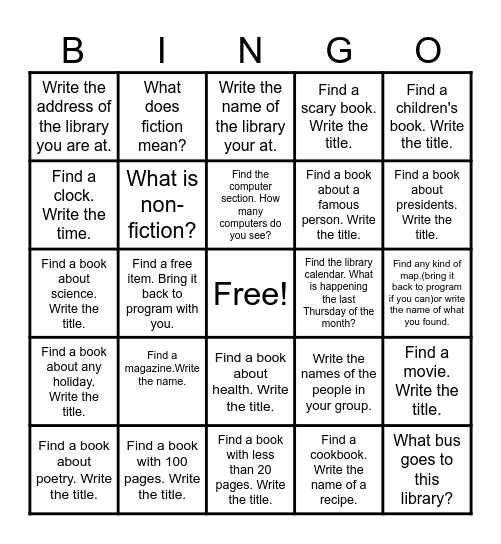 | B | I | N | G | O |
|---|---|---|---|---|
| Write the address of the library you are at. | What does fiction mean? | Write the name of the library your at. | Find a scary book. Write the title. | Find a children's book. Write the title. |
| Find a clock. Write the time. | What is non-fiction? | Find the computer section. How many computers do you see? | Find a book about a famous person. Write the title. | Find a book about presidents. Write the title. |
| Find a book about science. Write the title. | Find a free item. Bring it back to program with you. | Free! | Find the library calendar. What is happening the last Thursday of the month? | Find any kind of map.(bring it back to program if you can)or write the name of what you found. |
| Find a book about any holiday. Write the title. | Find a magazine.Write the name. | Find a book about health. Write the title. | Write the names of the people in your group. | Find a movie. Write the title. |
| Find a book about poetry. Write the title. | Find a book with 100 pages. Write the title. | Find a book with less than 20 pages. Write the title. | Find a cookbook. Write the name of a recipe. | What bus goes to this library? |